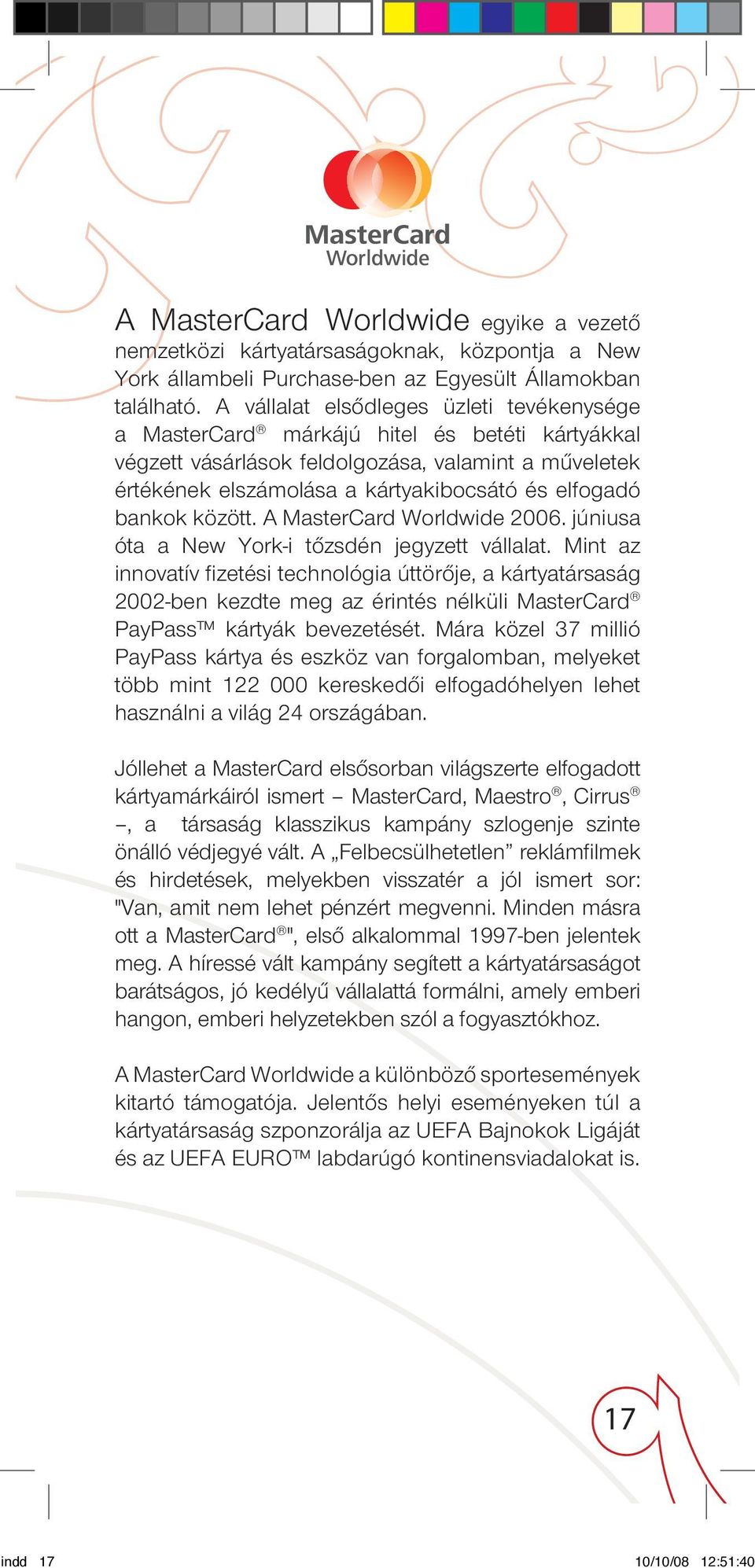 MasterCard Worldwide

A MasterCard Worldwide egyike a vezető nemzetközi kártyatársaságoknak, központja a New York állambeli Purchase-ben az Egyesült Államokban található. A vállalat elsődleges üzleti tevékenysége a MasterCard® márkájú hitel és betéti kártyákkal végzett vásárlások feldolgozása, valamint a műveletek értékének elszámolása a kártyakibocsátó és elfogadó bankok között. A MasterCard Worldwide 2006. júniusa óta a New York-i tőzsdén jegyzett vállalat. Mint az innovatív fizetési technológia úttörője, a kártyatársaság 2002-ben kezdte meg az érintés nélküli MasterCard® PayPass™ kártyák bevezetését. Mára közel 37 millió PayPass kártya és eszköz van forgalomban, melyeket több mint 122 000 kereskedői elfogadóhelyen lehet használni a világ 24 országában.

Jóllehet a MasterCard elsősorban világszerte elfogadott kártyamárkáiról ismert – MasterCard, Maestro®, Cirrus® –, a társaság klasszikus kampány szlogenje szinte önálló védjegyé vált. A „Felbecsülhetetlen” reklámfilmek és hirdetések, melyekben visszatér a jól ismert sor: "Van, amit nem lehet pénzért megvenni. Minden másra ott a MasterCard®", első alkalommal 1997-ben jelentek meg. A híressé vált kampány segített a kártyatársaságot barátságos, jó kedélyű vállalattá formálni, amely emberi hangon, emberi helyzetekben szól a fogyasztókhoz.

A MasterCard Worldwide a különböző sportesemények kitartó támogatója. Jelentős helyi eseményeken túl a kártyatársaság szponzorálja az UEFA Bajnokok Ligáját és az UEFA EURO™ labdarúgó kontinensviadalokat is.

17

indd 17 10/10/08 12:51:40